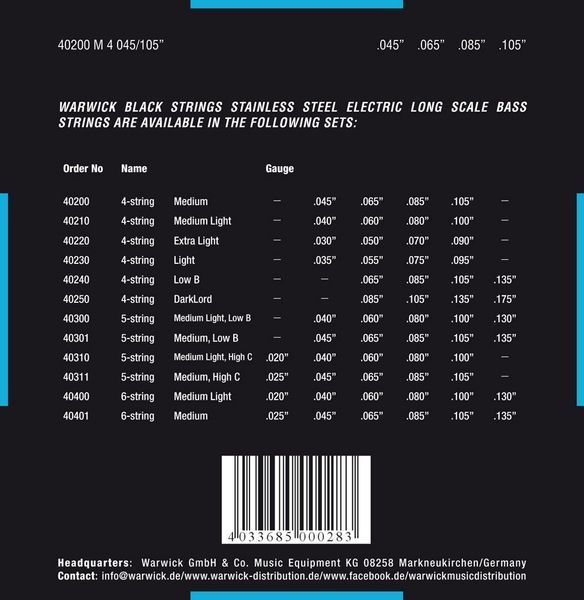 40200 M 4 045/105"

.045" .065" .085" .105"

WARWICK BLACK STRINGS STAINLESS STEEL ELECTRIC LONG SCALE BASS STRINGS ARE AVAILABLE IN THE FOLLOWING SETS:

| Order No | Name | | Gauge | | | | | |
|---|---|---|---|---|---|---|---|---|
| 40200 | 4-string | Medium | — | .045" | .065" | .085" | .105" | — |
| 40210 | 4-string | Medium Light | — | .040" | .060" | .080" | .100" | — |
| 40220 | 4-string | Extra Light | — | .030" | .050" | .070" | .090" | — |
| 40230 | 4-string | Light | — | .035" | .055" | .075" | .095" | — |
| 40240 | 4-string | Low B | — | — | .065" | .085" | .105" | .135" |
| 40250 | 4-string | DarkLord | — | — | .085" | .105" | .135" | .175" |
| 40300 | 5-string | Medium Light, Low B | — | .040" | .060" | .080" | .100" | .130" |
| 40301 | 5-string | Medium, Low B | — | .045" | .065" | .085" | .105" | .135" |
| 40310 | 5-string | Medium Light, High C | .020" | .040" | .060" | .080" | .100" | — |
| 40311 | 5-string | Medium, High C | .025" | .045" | .065" | .085" | .105" | — |
| 40400 | 6-string | Medium Light | .020" | .040" | .060" | .080" | .100" | .130" |
| 40401 | 6-string | Medium | .025" | .045" | .065" | .085" | .105" | .135" |

4 033685 000283

Headquarters: Warwick GmbH & Co. Music Equipment KG 08258 Markneukirchen/Germany
Contact: info@warwick.de/www.warwick-distribution.de/www.facebook.de/warwickmusicdistribution